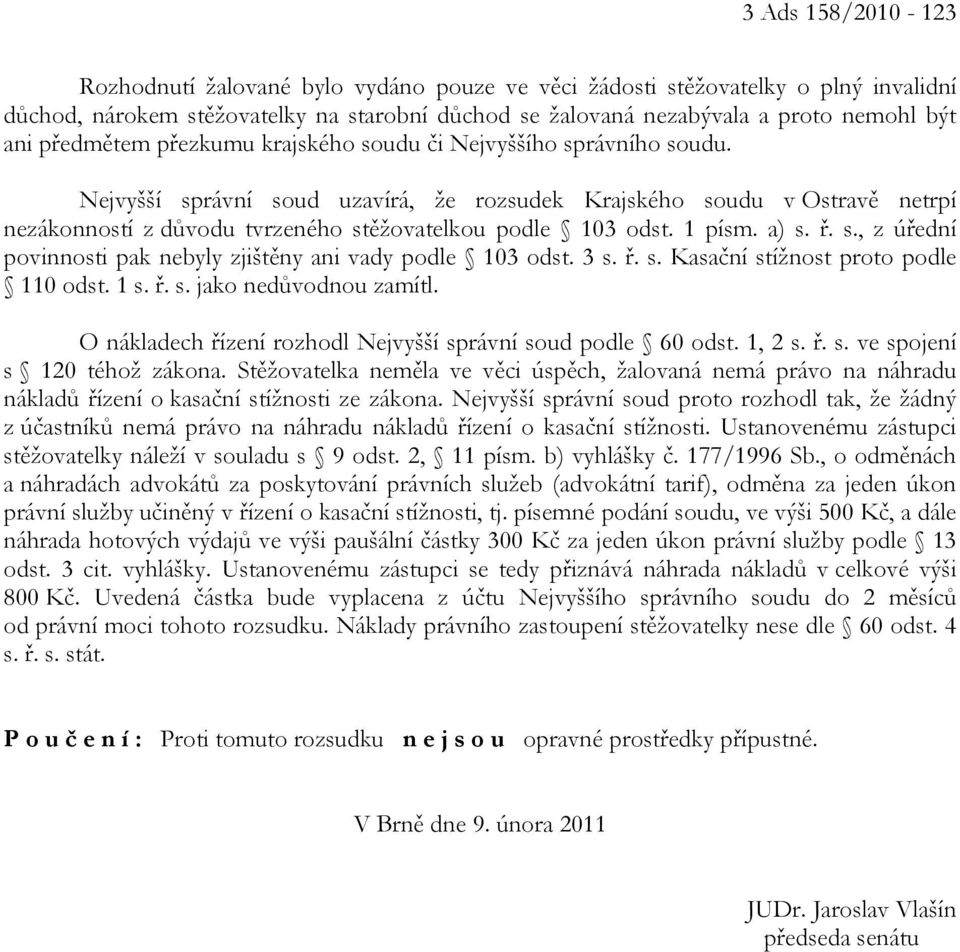 3 Ads 158/2010 - 123

Rozhodnutí žalované bylo vydáno pouze ve věci žádosti stěžovatelky o plný invalidní důchod, nárokem stěžovatelky na starobní důchod se žalovaná nezabývala a proto nemohl být ani předmětem přezkumu krajského soudu či Nejvyššího správního soudu.

Nejvyšší správní soud uzavírá, že rozsudek Krajského soudu v Ostravě netrpí nezákonností z důvodu tvrzeného stěžovatelkou podle § 103 odst. 1 písm. a) s. ř. s., z úřední povinnosti pak nebyly zjištěny ani vady podle § 103 odst. 3 s. ř. s. Kasační stížnost proto podle § 110 odst. 1 s. ř. s. jako nedůvodnou zamítl.

O nákladech řízení rozhodl Nejvyšší správní soud podle § 60 odst. 1, 2 s. ř. s. ve spojení s § 120 téhož zákona. Stěžovatelka neměla ve věci úspěch, žalovaná nemá právo na náhradu nákladů řízení o kasační stížnosti ze zákona. Nejvyšší správní soud proto rozhodl tak, že žádný z účastníků nemá právo na náhradu nákladů řízení o kasační stížnosti. Ustanovenému zástupci stěžovatelky náleží v souladu s § 9 odst. 2, § 11 písm. b) vyhlášky č. 177/1996 Sb., o odměnách a náhradách advokátů za poskytování právních služeb (advokátní tarif), odměna za jeden úkon právní služby učiněný v řízení o kasační stížnosti, tj. písemné podání soudu, ve výši 500 Kč, a dále náhrada hotových výdajů ve výši paušální částky 300 Kč za jeden úkon právní služby podle § 13 odst. 3 cit. vyhlášky. Ustanovenému zástupci se tedy přiznává náhrada nákladů v celkové výši 800 Kč. Uvedená částka bude vyplacena z účtu Nejvyššího správního soudu do 2 měsíců od právní moci tohoto rozsudku. Náklady právního zastoupení stěžovatelky nese dle § 60 odst. 4 s. ř. s. stát.

P o u č e n í : Proti tomuto rozsudku n e j s o u opravné prostředky přípustné.

V Brně dne 9. února 2011

JUDr. Jaroslav Vlašín
předseda senátu